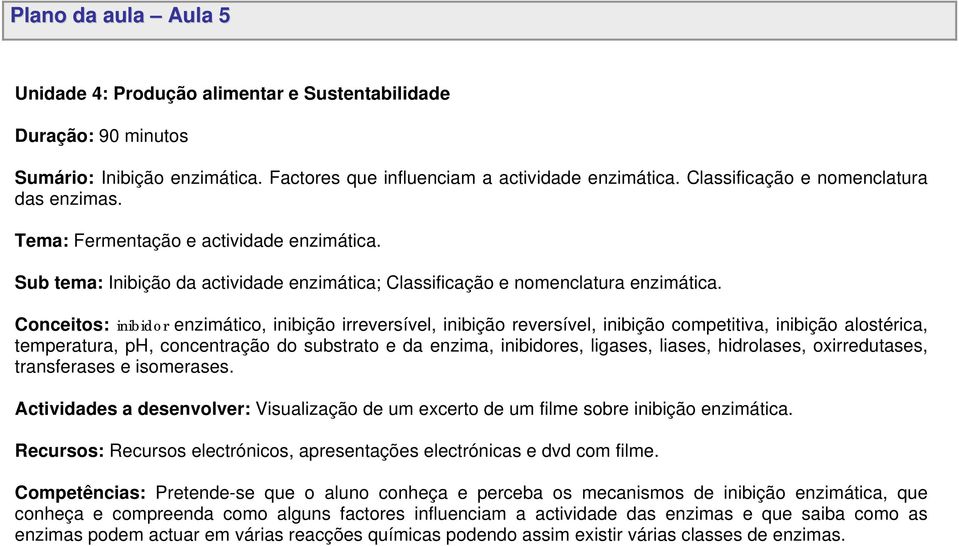 Plano da aula – Aula 5

Unidade 4: Produção alimentar e Sustentabilidade

Duração: 90 minutos

Sumário: Inibição enzimática. Factores que influenciam a actividade enzimática. Classificação e nomenclatura das enzimas.

Tema: Fermentação e actividade enzimática.

Sub tema: Inibição da actividade enzimática; Classificação e nomenclatura enzimática.

Conceitos: inibidor enzimático, inibição irreversível, inibição reversível, inibição competitiva, inibição alostérica, temperatura, pH, concentração do substrato e da enzima, inibidores, ligases, liases, hidrolases, oxirredutases, transferases e isomerases.

Actividades a desenvolver: Visualização de um excerto de um filme sobre inibição enzimática.

Recursos: Recursos electrónicos, apresentações electrónicas e dvd com filme.

Competências: Pretende-se que o aluno conheça e perceba os mecanismos de inibição enzimática, que conheça e compreenda como alguns factores influenciam a actividade das enzimas e que saiba como as enzimas podem actuar em várias reacções químicas podendo assim existir várias classes de enzimas.